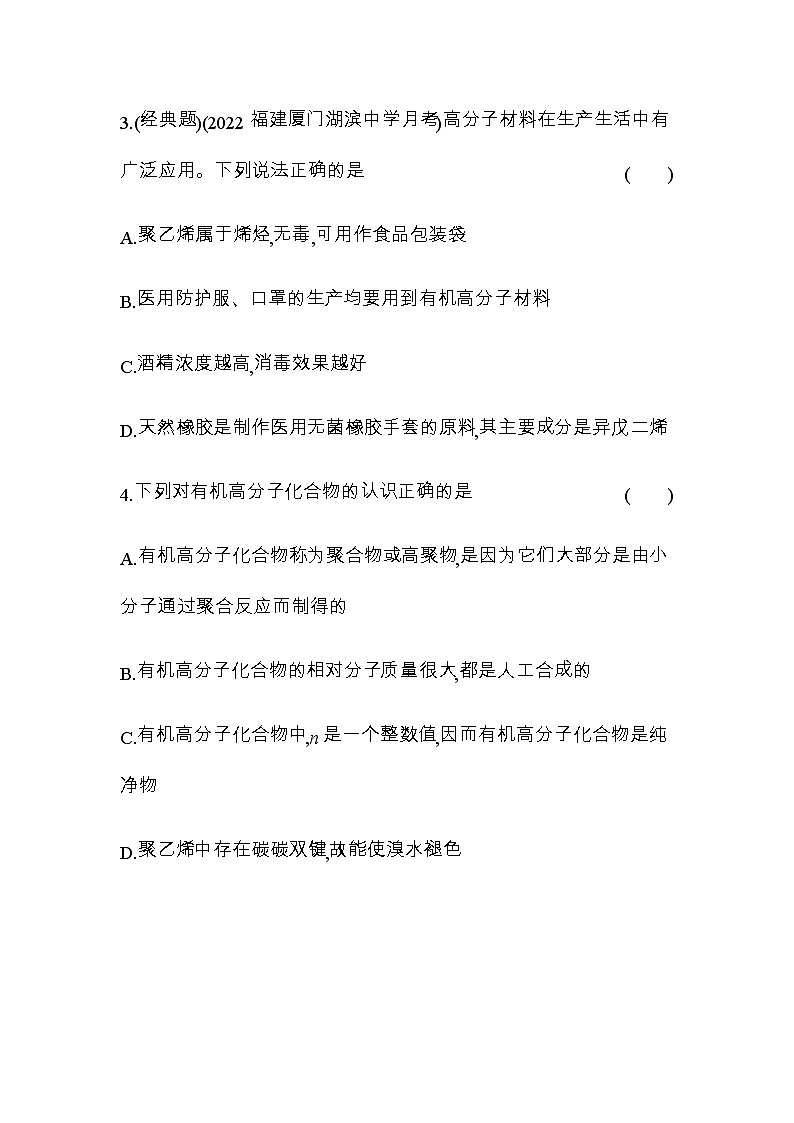 3.(经典题)(2022 福建厦门湖滨中学月考)高分子材料在生产生活中有广泛应用。下列说法正确的是 ( )

A.聚乙烯属于烯烃,无毒,可用作食品包装袋

B.医用防护服、口罩的生产均要用到有机高分子材料

C.酒精浓度越高,消毒效果越好

D.天然橡胶是制作医用无菌橡胶手套的原料,其主要成分是异戊二烯

4.下列对有机高分子化合物的认识正确的是 ( )

A.有机高分子化合物称为聚合物或高聚物,是因为它们大部分是由小分子通过聚合反应而制得的

B.有机高分子化合物的相对分子质量很大,都是人工合成的

C.有机高分子化合物中,$n$ 是一个整数值,因而有机高分子化合物是纯净物

D.聚乙烯中存在碳碳双键,故能使溴水褪色